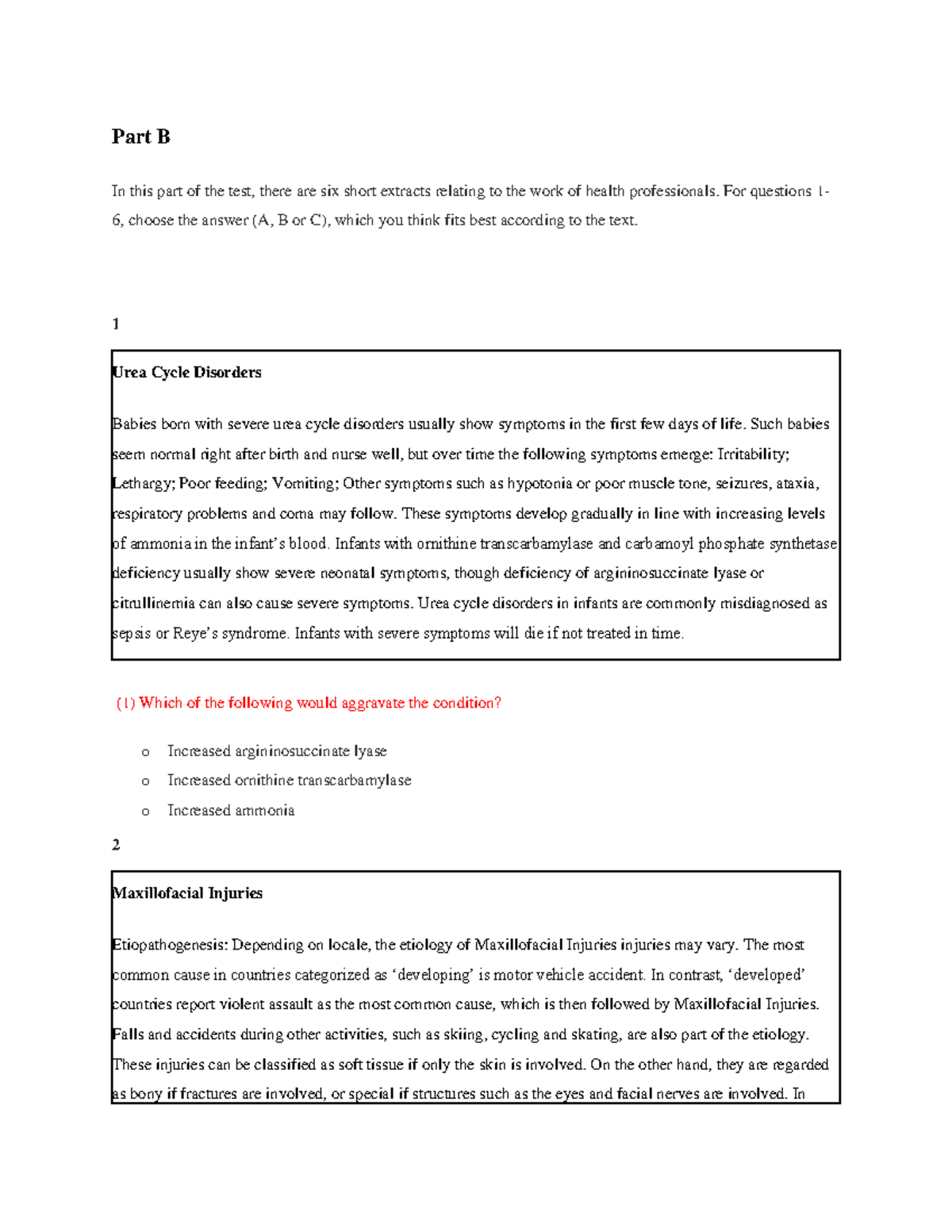 Part B

In this part of the test, there are six short extracts relating to the work of health professionals. For questions 1-6, choose the answer (A, B or C), which you think fits best according to the text.

1

Urea Cycle Disorders

Babies born with severe urea cycle disorders usually show symptoms in the first few days of life. Such babies seem normal right after birth and nurse well, but over time the following symptoms emerge: Irritability; Lethargy; Poor feeding; Vomiting; Other symptoms such as hypotonia or poor muscle tone, seizures, ataxia, respiratory problems and coma may follow. These symptoms develop gradually in line with increasing levels of ammonia in the infant's blood. Infants with ornithine transcarbamylase and carbamoyl phosphate synthetase deficiency usually show severe neonatal symptoms, though deficiency of argininosuccinate lyase or citrullinemia can also cause severe symptoms. Urea cycle disorders in infants are commonly misdiagnosed as sepsis or Reye's syndrome. Infants with severe symptoms will die if not treated in time.

(1) Which of the following would aggravate the condition?

o Increased argininosuccinate lyase
o Increased ornithine transcarbamylase
o Increased ammonia

2

Maxillofacial Injuries

Etiopathogenesis: Depending on locale, the etiology of Maxillofacial Injuries injuries may vary. The most common cause in countries categorized as 'developing' is motor vehicle accident. In contrast, 'developed' countries report violent assault as the most common cause, which is then followed by Maxillofacial Injuries. Falls and accidents during other activities, such as skiing, cycling and skating, are also part of the etiology. These injuries can be classified as soft tissue if only the skin is involved. On the other hand, they are regarded as bony if fractures are involved, or special if structures such as the eyes and facial nerves are involved. In